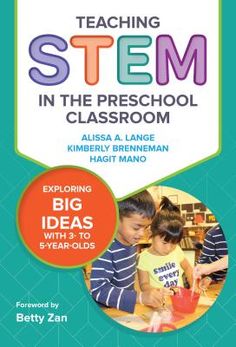 TEACHING
STEM
IN THE PRESCHOOL CLASSROOM

ALISSA A. LANGE
KIMBERLY BRENNEMAN
HAGIT MANO

EXPLORING
BIG IDEAS
WITH 3- TO 5-YEAR-OLDS

smile every day

Foreword by
Betty Zan